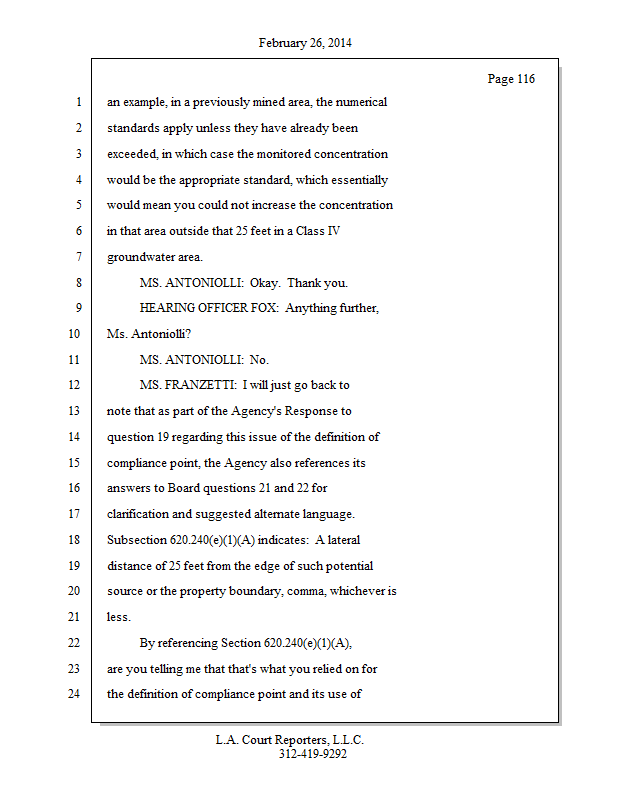 February 26, 2014

Page 116

1 an example, in a previously mined area, the numerical
2 standards apply unless they have already been
3 exceeded, in which case the monitored concentration
4 would be the appropriate standard, which essentially
5 would mean you could not increase the concentration
6 in that area outside that 25 feet in a Class IV
7 groundwater area.
8 MS. ANTONIOLLI: Okay. Thank you.
9 HEARING OFFICER FOX: Anything further,
10 Ms. Antoniolli?
11 MS. ANTONIOLLI: No.
12 MS. FRANZETTI: I will just go back to
13 note that as part of the Agency's Response to
14 question 19 regarding this issue of the definition of
15 compliance point, the Agency also references its
16 answers to Board questions 21 and 22 for
17 clarification and suggested alternate language.
18 Subsection 620.240(e)(1)(A) indicates: A lateral
19 distance of 25 feet from the edge of such potential
20 source or the property boundary, comma, whichever is
21 less.
22 By referencing Section 620.240(e)(1)(A),
23 are you telling me that that's what you relied on for
24 the definition of compliance point and its use of

L.A. Court Reporters, L.L.C.
312-419-9292